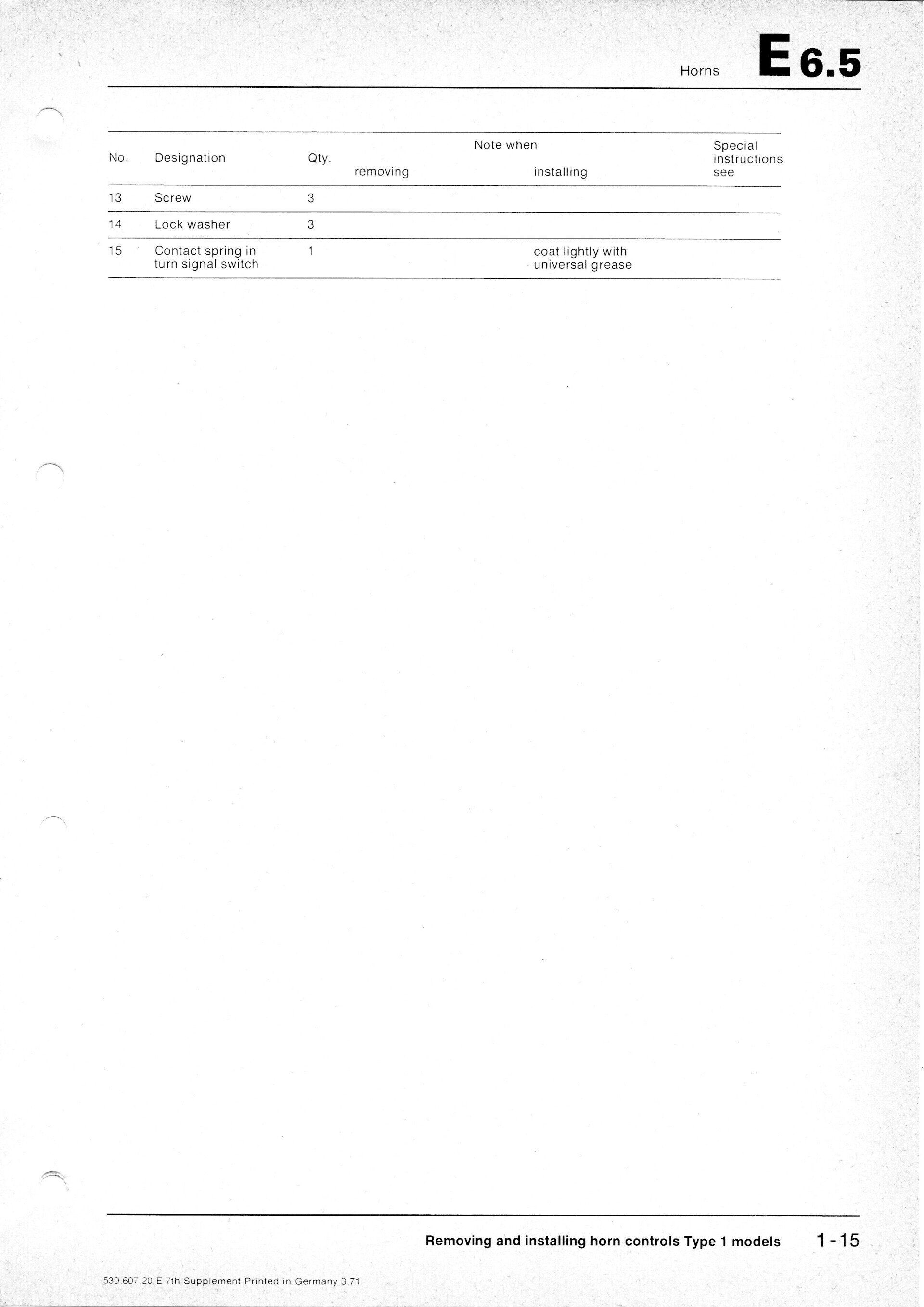 Horns E 6.5

| No. | Designation | Qty. | Note when removing | Note when installing | Special instructions see |
|---|---|---|---|---|---|
| 13 | Screw | 3 | | | |
| 14 | Lock washer | 3 | | | |
| 15 | Contact spring in turn signal switch | 1 | | coat lightly with universal grease | |

Removing and installing horn controls Type 1 models 1-15

539 607 20 E 7th Supplement Printed in Germany 3.71